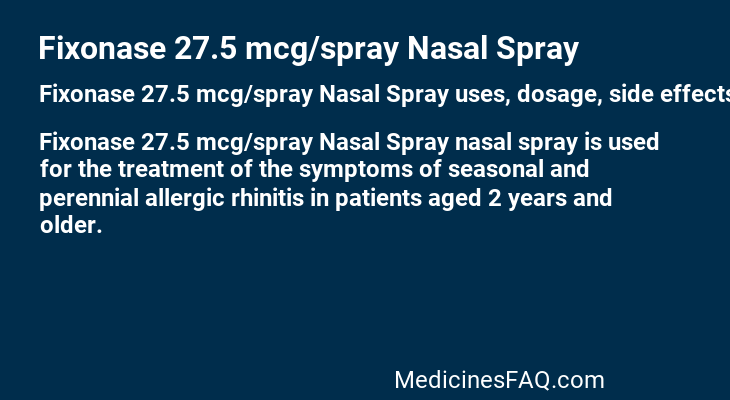 Fixonase 27.5 mcg/spray Nasal Spray

Fixonase 27.5 mcg/spray Nasal Spray uses, dosage, side effects

Fixonase 27.5 mcg/spray Nasal Spray nasal spray is used for the treatment of the symptoms of seasonal and perennial allergic rhinitis in patients aged 2 years and older.

MedicinesFAQ.com